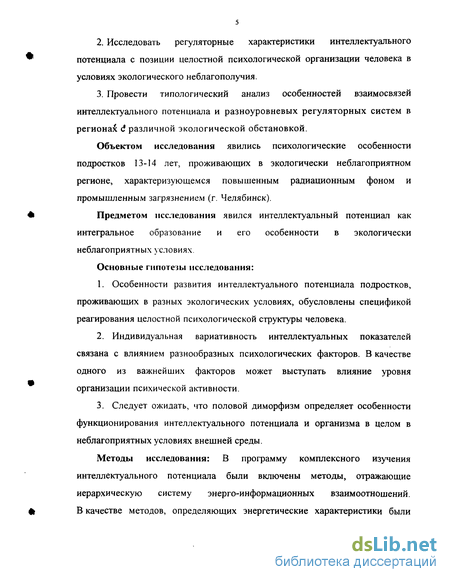 5

2. Исследовать регуляторные характеристики интеллектуального потенциала с позиции целостной психологической организации человека в условиях экологического неблагополучия.

3. Провести типологический анализ особенностей взаимосвязей интеллектуального потенциала и разноуровневых регуляторных систем в регионах с различной экологической обстановкой.

Объектом исследования явились психологические особенности подростков 13-14 лет, проживающих в экологически неблагоприятном регионе, характеризующемся повышенным радиационным фоном и промышленным загрязнением (г. Челябинск).

Предметом исследования явился интеллектуальный потенциал как интегральное образование и его особенности в экологически неблагоприятных условиях.

Основные гипотезы исследования:

1. Особенности развития интеллектуального потенциала подростков, проживающих в разных экологических условиях, обусловлены спецификой реагирования целостной психологической структуры человека.

2. Индивидуальная вариативность интеллектуальных показателей связана с влиянием разнообразных психологических факторов. В качестве одного из важнейших факторов может выступать влияние уровня организации психической активности.

3. Следует ожидать, что половой диморфизм определяет особенности функционирования интеллектуального потенциала и организма в целом в неблагоприятных условиях внешней среды.

Методы исследования: В программу комплексного изучения интеллектуального потенциала были включены методы, отражающие иерархическую систему энерго-информационных взаимоотношений. В качестве методов, определяющих энергетические характеристики были

dsLib.net
библиотека диссертаций